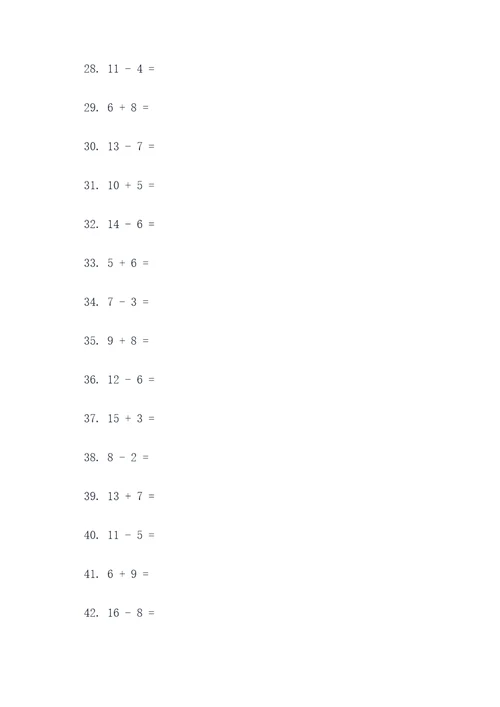 28. $11 - 4 =$

29. $6 + 8 =$

30. $13 - 7 =$

31. $10 + 5 =$

32. $14 - 6 =$

33. $5 + 6 =$

34. $7 - 3 =$

35. $9 + 8 =$

36. $12 - 6 =$

37. $15 + 3 =$

38. $8 - 2 =$

39. $13 + 7 =$

40. $11 - 5 =$

41. $6 + 9 =$

42. $16 - 8 =$